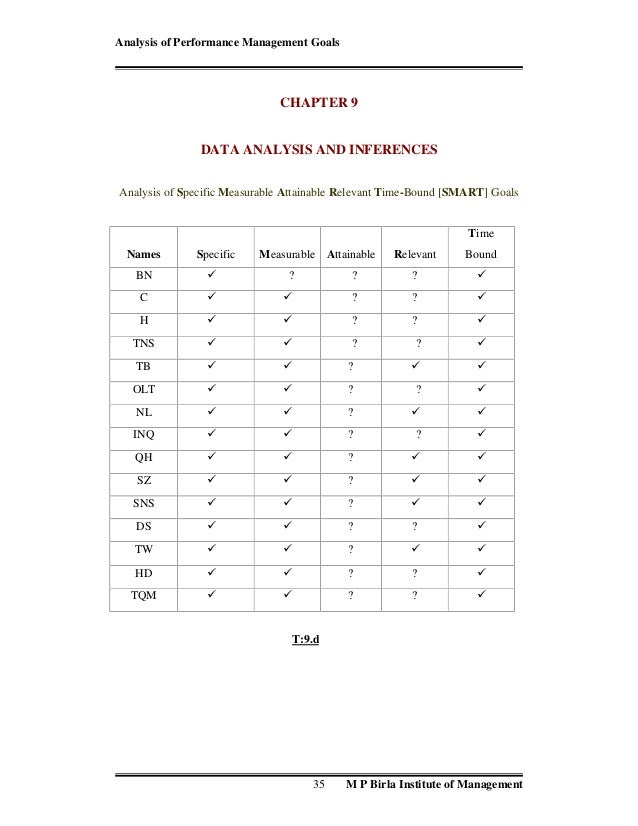 Analysis of Performance Management Goals

CHAPTER 9

DATA ANALYSIS AND INFERENCES

Analysis of Specific Measurable Attainable Relevant Time-Bound [SMART] Goals

| Names | Specific | Measurable | Attainable | Relevant | Time Bound |
|---|---|---|---|---|---|
| BN | ✓ | ? | ? | ? | ✓ |
| C | ✓ | ✓ | ? | ? | ✓ |
| H | ✓ | ✓ | ? | ? | ✓ |
| TNS | ✓ | ✓ | ? | ? | ✓ |
| TB | ✓ | ✓ | ? | ✓ | ✓ |
| OLT | ✓ | ✓ | ? | ? | ✓ |
| NL | ✓ | ✓ | ? | ✓ | ✓ |
| INQ | ✓ | ✓ | ? | ? | ✓ |
| QH | ✓ | ✓ | ? | ✓ | ✓ |
| SZ | ✓ | ✓ | ? | ✓ | ✓ |
| SNS | ✓ | ✓ | ? | ✓ | ✓ |
| DS | ✓ | ✓ | ? | ? | ✓ |
| TW | ✓ | ✓ | ? | ✓ | ✓ |
| HD | ✓ | ✓ | ? | ? | ✓ |
| TQM | ✓ | ✓ | ? | ? | ✓ |

T:9.d

35 M P Birla Institute of Management